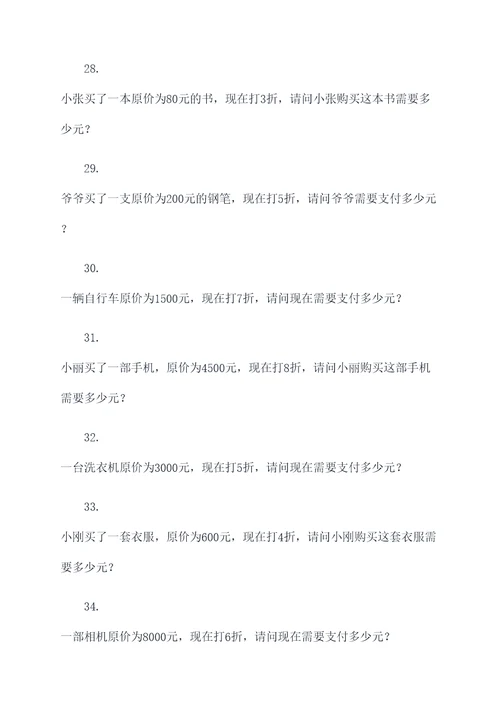 28.

小张买了一本原价为80元的书，现在打3折，请问小张购买这本书需要多少元？

29.

爷爷买了一支原价为200元的钢笔，现在打5折，请问爷爷需要支付多少元？

30.

一辆自行车原价为1500元，现在打7折，请问现在需要支付多少元？

31.

小丽买了一部手机，原价为4500元，现在打8折，请问小丽购买这部手机需要多少元？

32.

一台洗衣机原价为3000元，现在打5折，请问现在需要支付多少元？

33.

小刚买了一套衣服，原价为600元，现在打4折，请问小刚购买这套衣服需要多少元？

34.

一部相机原价为8000元，现在打6折，请问现在需要支付多少元？